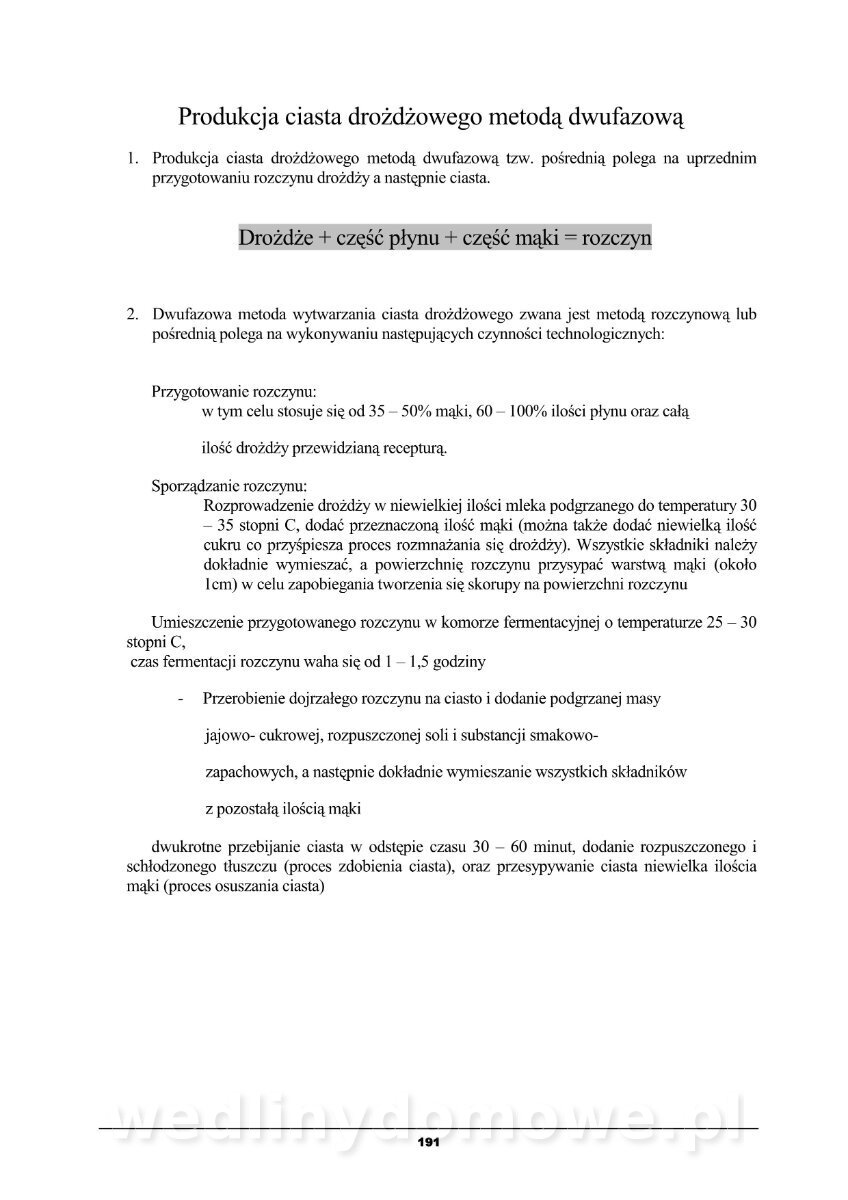 Produkcja ciasta drożdżowego metodą dwufazową

1. Produkcja ciasta drożdżowego metodą dwufazową tzw. pośrednią polega na uprzednim przygotowaniu rozczynu drożdży a następnie ciasta.

Drożdże + część płynu + część mąki = rozczyn

2. Dwufazowa metoda wytwarzania ciasta drożdżowego zwana jest metodą rozczynową lub pośrednią polega na wykonywaniu następujących czynności technologicznych:

Przygotowanie rozczynu:
w tym celu stosuje się od 35 – 50% mąki, 60 – 100% ilości płynu oraz całą

ilość drożdży przewidzianą recepturą.

Sporządzanie rozczynu:
Rozprowadzenie drożdży w niewielkiej ilości mleka podgrzanego do temperatury 30 – 35 stopni C, dodać przeznaczoną ilość mąki (można także dodać niewielką ilość cukru co przyśpiesza proces rozmnażania się drożdży). Wszystkie składniki należy dokładnie wymieszać, a powierzchnię rozczynu przysypać warstwą mąki (około 1cm) w celu zapobiegania tworzenia się skorupy na powierzchni rozczynu

Umieszczenie przygotowanego rozczynu w komorze fermentacyjnej o temperaturze 25 – 30 stopni C,
czas fermentacji rozczynu waha się od 1 – 1,5 godziny

- Przerobienie dojrzałego rozczynu na ciasto i dodanie podgrzanej masy

jajowo- cukrowej, rozpuszczonej soli i substancji smakowo-

zapachowych, a następnie dokładnie wymieszanie wszystkich składników

z pozostałą ilością mąki

dwukrotne przebijanie ciasta w odstępie czasu 30 – 60 minut, dodanie rozpuszczonego i schłodzonego tłuszczu (proces zdobienia ciasta), oraz przesypywanie ciasta niewielka ilościa mąki (proces osuszania ciasta)

wedlinydomowe.pl

191